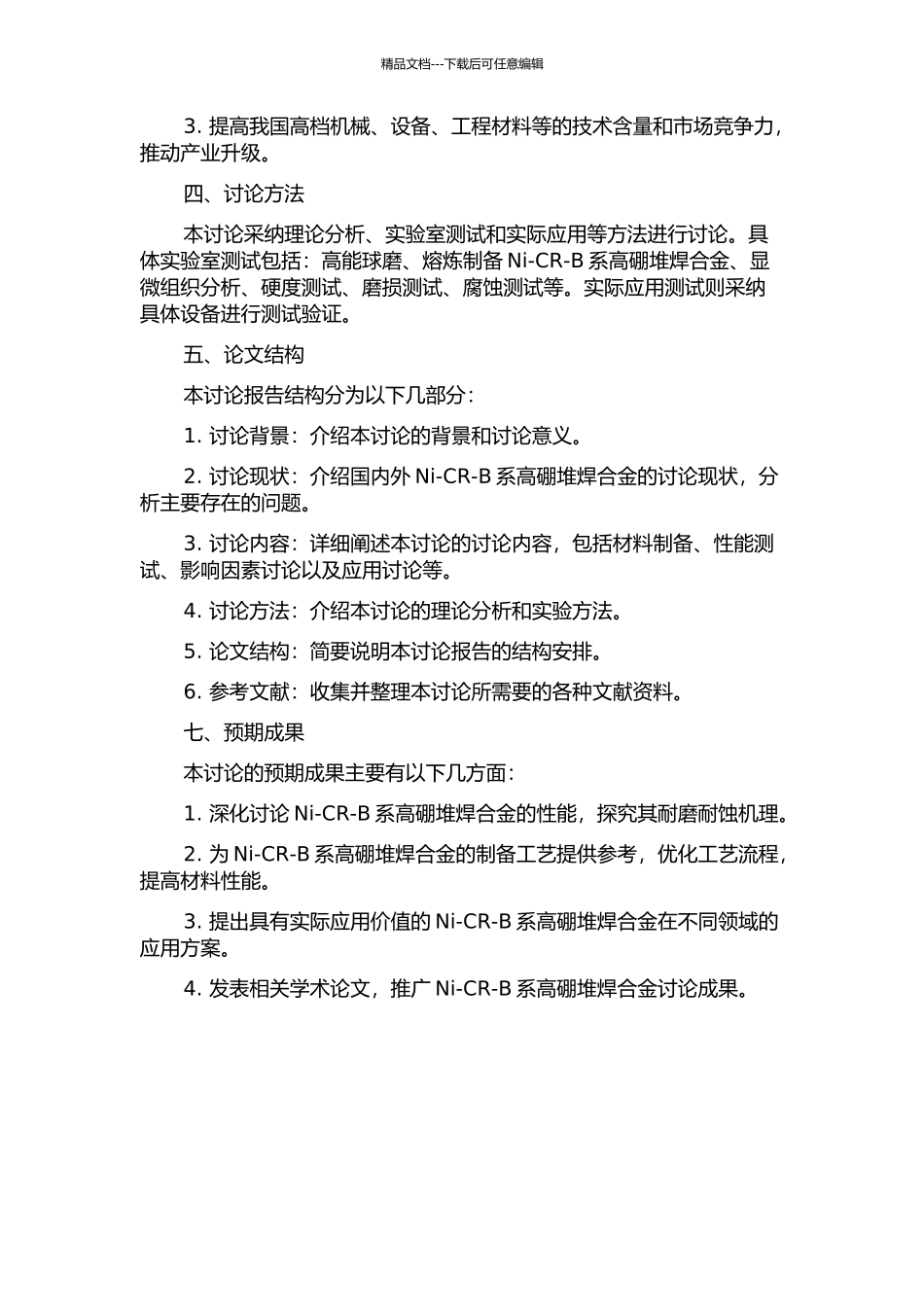 精品文档---下载后可任意编辑

3. 提高我国高档机械、设备、工程材料等的技术含量和市场竞争力，推动产业升级。

四、讨论方法

本讨论采纳理论分析、实验室测试和实际应用等方法进行讨论。具体实验室测试包括：高能球磨、熔炼制备 Ni-CR-B 系高硼堆焊合金、显微组织分析、硬度测试、磨损测试、腐蚀测试等。实际应用测试则采纳具体设备进行测试验证。

五、论文结构

本讨论报告结构分为以下几部分：

1. 讨论背景：介绍本讨论的背景和讨论意义。

2. 讨论现状：介绍国内外 Ni-CR-B 系高硼堆焊合金的讨论现状，分析主要存在的问题。

3. 讨论内容：详细阐述本讨论的讨论内容，包括材料制备、性能测试、影响因素讨论以及应用讨论等。

4. 讨论方法：介绍本讨论的理论分析和实验方法。

5. 论文结构：简要说明本讨论报告的结构安排。

6. 参考文献：收集并整理本讨论所需要的各种文献资料。

七、预期成果

本讨论的预期成果主要有以下几方面：

1. 深化讨论 Ni-CR-B 系高硼堆焊合金的性能，探究其耐磨耐蚀机理。

2. 为 Ni-CR-B 系高硼堆焊合金的制备工艺提供参考，优化工艺流程，提高材料性能。

3. 提出具有实际应用价值的 Ni-CR-B 系高硼堆焊合金在不同领域的应用方案。

4. 发表相关学术论文，推广 Ni-CR-B 系高硼堆焊合金讨论成果。